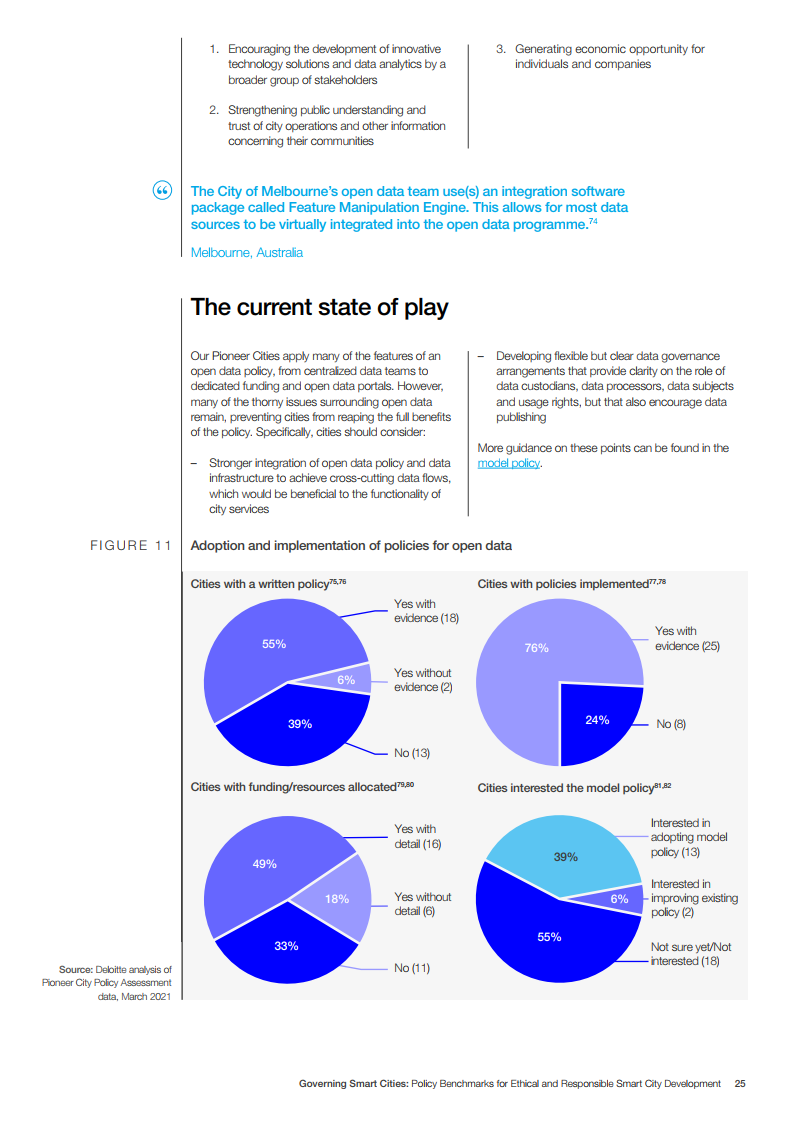 1. Encouraging the development of innovative technology solutions and data analytics by a broader group of stakeholders

2. Strengthening public understanding and trust of city operations and other information concerning their communities

3. Generating economic opportunity for individuals and companies

The City of Melbourne's open data team use(s) an integration software package called Feature Manipulation Engine. This allows for most data sources to be virtually integrated into the open data programme.$^{74}$

Melbourne, Australia

The current state of play

Our Pioneer Cities apply many of the features of an open data policy, from centralized data teams to dedicated funding and open data portals. However, many of the thorny issues surrounding open data remain, preventing cities from reaping the full benefits of the policy. Specifically, cities should consider:

– Stronger integration of open data policy and data infrastructure to achieve cross-cutting data flows, which would be beneficial to the functionality of city services

– Developing flexible but clear data governance arrangements that provide clarity on the role of data custodians, data processors, data subjects and usage rights, but that also encourage data publishing

More guidance on these points can be found in the model policy.

FIGURE 11 Adoption and implementation of policies for open data

Cities with a written policy$^{75,76}$

55%
6%
39%
Yes with evidence (18)
Yes without evidence (2)
No (13)

Cities with policies implemented$^{77,78}$

76%
24%
Yes with evidence (25)
No (8)

Cities with funding/resources allocated$^{79,80}$

49%
18%
33%
Yes with detail (16)
Yes without detail (6)
No (11)

Cities interested the model policy$^{81,82}$

39%
6%
55%
Interested in adopting model policy (13)
Interested in improving existing policy (2)
Not sure yet/Not interested (18)

Source: Deloitte analysis of Pioneer City Policy Assessment data, March 2021

Governing Smart Cities: Policy Benchmarks for Ethical and Responsible Smart City Development 25